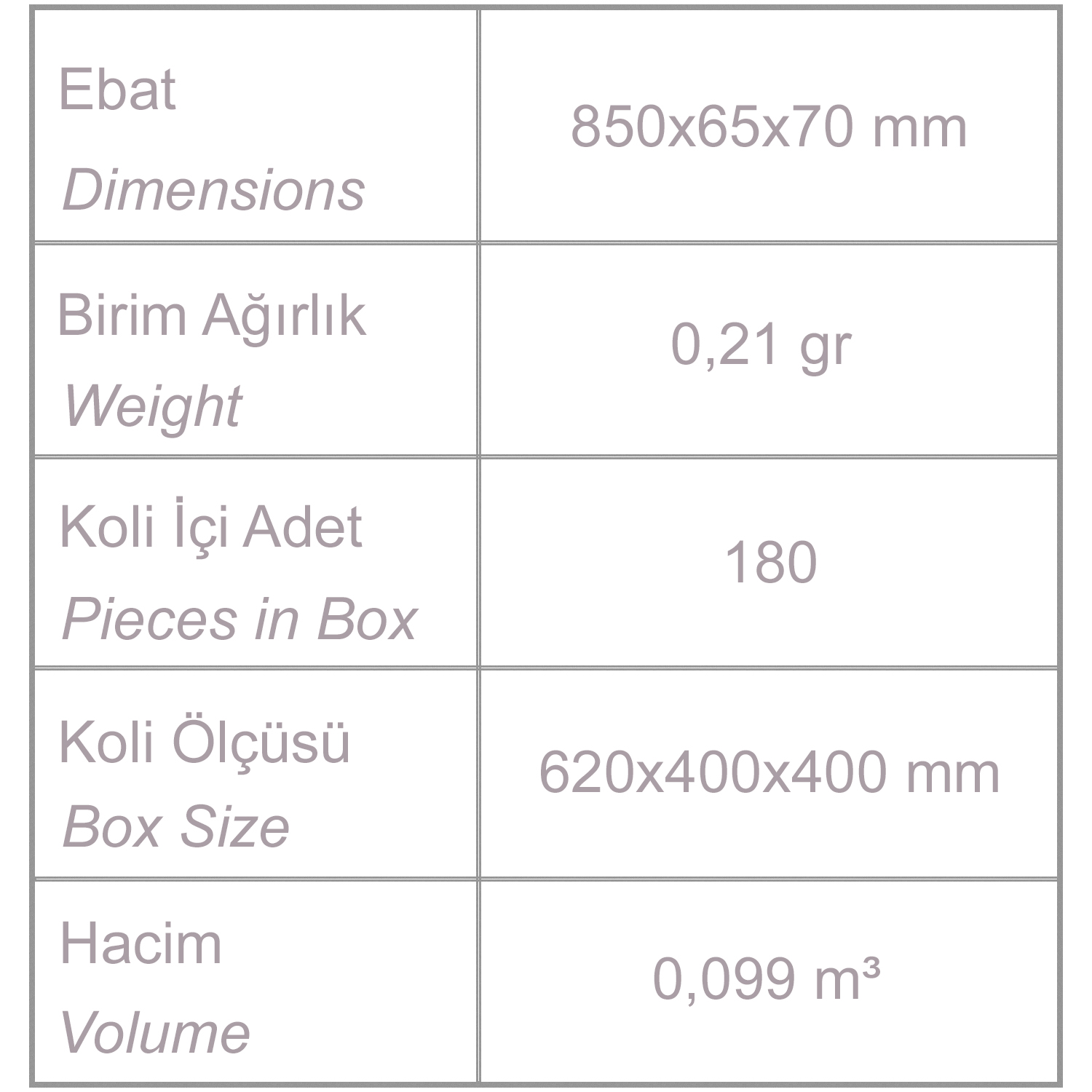 | Ebat Dimensions | 850x65x70 mm |
|---|---|
| Birim Ağırlık Weight | 0,21 gr |
| Koli İçi Adet Pieces in Box | 180 |
| Koli Ölçüsü Box Size | 620x400x400 mm |
| Hacim Volume | 0,099 m³ |